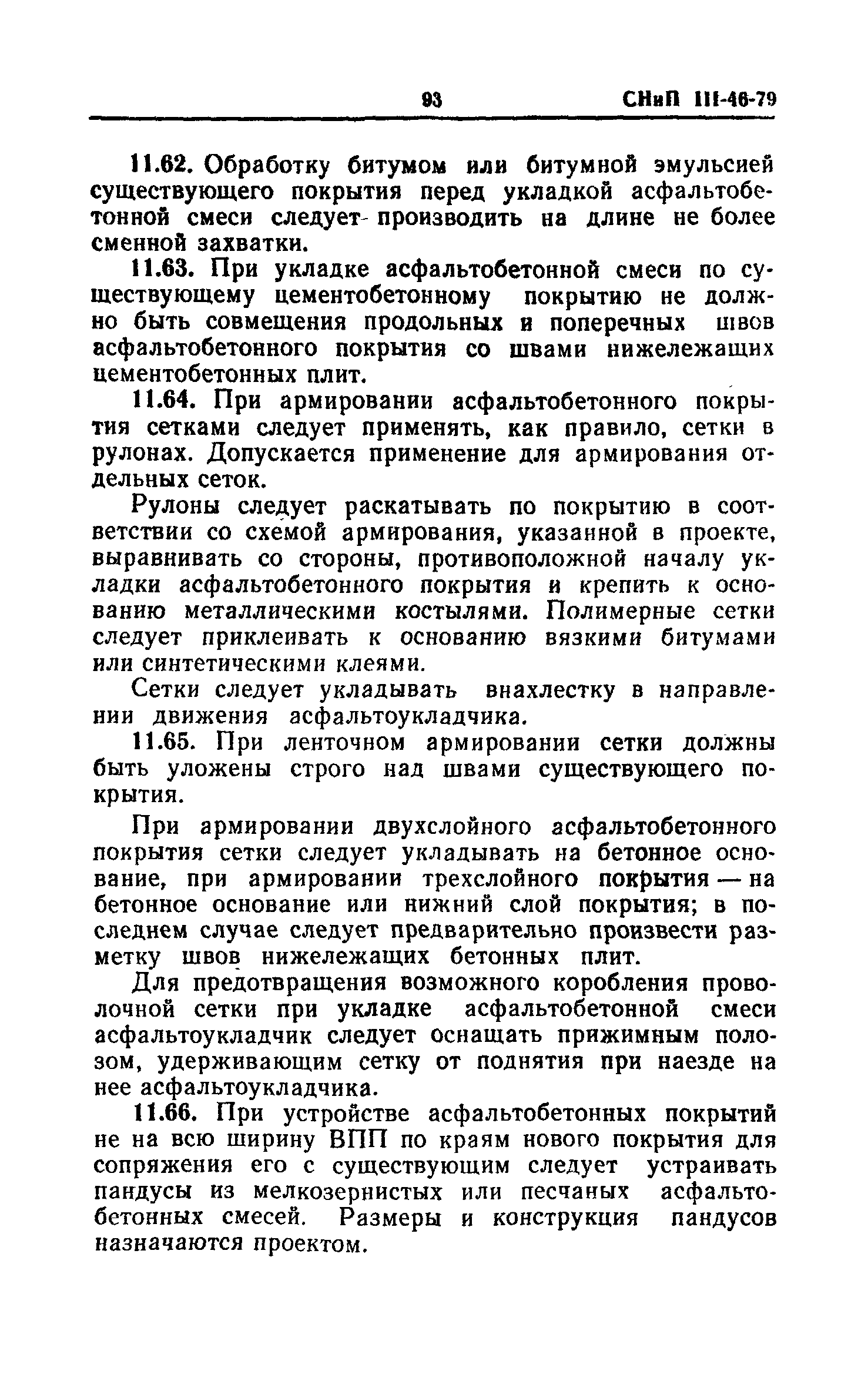 93 СНиП III-46-79

11.62. Обработку битумом или битумной эмульсией существующего покрытия перед укладкой асфальтобетонной смеси следует производить на длине не более сменной захватки.

11.63. При укладке асфальтобетонной смеси по существующему цементобетонному покрытию не должно быть совмещения продольных и поперечных швов асфальтобетонного покрытия со швами нижележащих цементобетонных плит.

11.64. При армировании асфальтобетонного покрытия сетками следует применять, как правило, сетки в рулонах. Допускается применение для армирования отдельных сеток.

Рулоны следует раскатывать по покрытию в соответствии со схемой армирования, указанной в проекте, выравнивать со стороны, противоположной началу укладки асфальтобетонного покрытия и крепить к основанию металлическими костылями. Полимерные сетки следует приклеивать к основанию вязкими битумами или синтетическими клеями.

Сетки следует укладывать внахлестку в направлении движения асфальтоукладчика.

11.65. При ленточном армировании сетки должны быть уложены строго над швами существующего покрытия.

При армировании двухслойного асфальтобетонного покрытия сетки следует укладывать на бетонное основание, при армировании трехслойного покрытия — на бетонное основание или нижний слой покрытия; в последнем случае следует предварительно произвести разметку швов нижележащих бетонных плит.

Для предотвращения возможного коробления проволочной сетки при укладке асфальтобетонной смеси асфальтоукладчик следует оснащать прижимным полозом, удерживающим сетку от поднятия при наезде на нее асфальтоукладчика.

11.66. При устройстве асфальтобетонных покрытий не на всю ширину ВПП по краям нового покрытия для сопряжения его с существующим следует устраивать пандусы из мелкозернистых или песчаных асфальтобетонных смесей. Размеры и конструкция пандусов назначаются проектом.